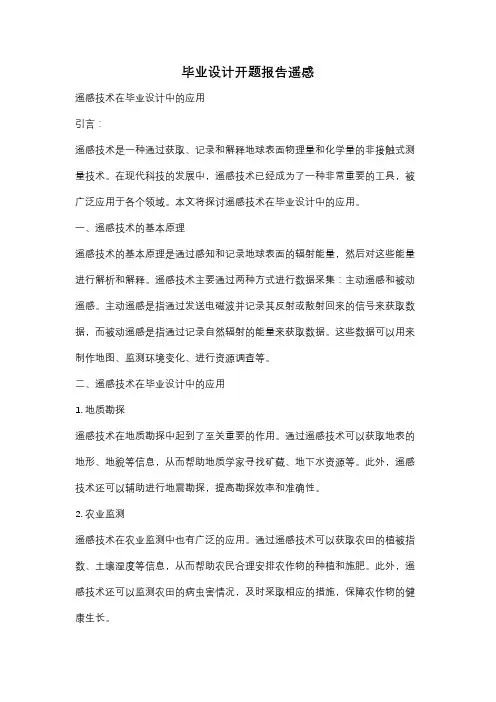 毕业设计开题报告遥感

遥感技术在毕业设计中的应用

引言：

遥感技术是一种通过获取、记录和解释地球表面物理量和化学量的非接触式测量技术。在现代科技的发展中，遥感技术已经成为了一种非常重要的工具，被广泛应用于各个领域。本文将探讨遥感技术在毕业设计中的应用。

一、遥感技术的基本原理

遥感技术的基本原理是通过感知和记录地球表面的辐射能量，然后对这些能量进行解析和解释。遥感技术主要通过两种方式进行数据采集：主动遥感和被动遥感。主动遥感是指通过发送电磁波并记录其反射或散射回来的信号来获取数据，而被动遥感是指通过记录自然辐射的能量来获取数据。这些数据可以用来制作地图、监测环境变化、进行资源调查等。

二、遥感技术在毕业设计中的应用

1. 地质勘探

遥感技术在地质勘探中起到了至关重要的作用。通过遥感技术可以获取地表的地形、地貌等信息，从而帮助地质学家寻找矿藏、地下水资源等。此外，遥感技术还可以辅助进行地震勘探，提高勘探效率和准确性。

2. 农业监测

遥感技术在农业监测中也有广泛的应用。通过遥感技术可以获取农田的植被指数、土壤湿度等信息，从而帮助农民合理安排农作物的种植和施肥。此外，遥感技术还可以监测农田的病虫害情况，及时采取相应的措施，保障农作物的健康生长。